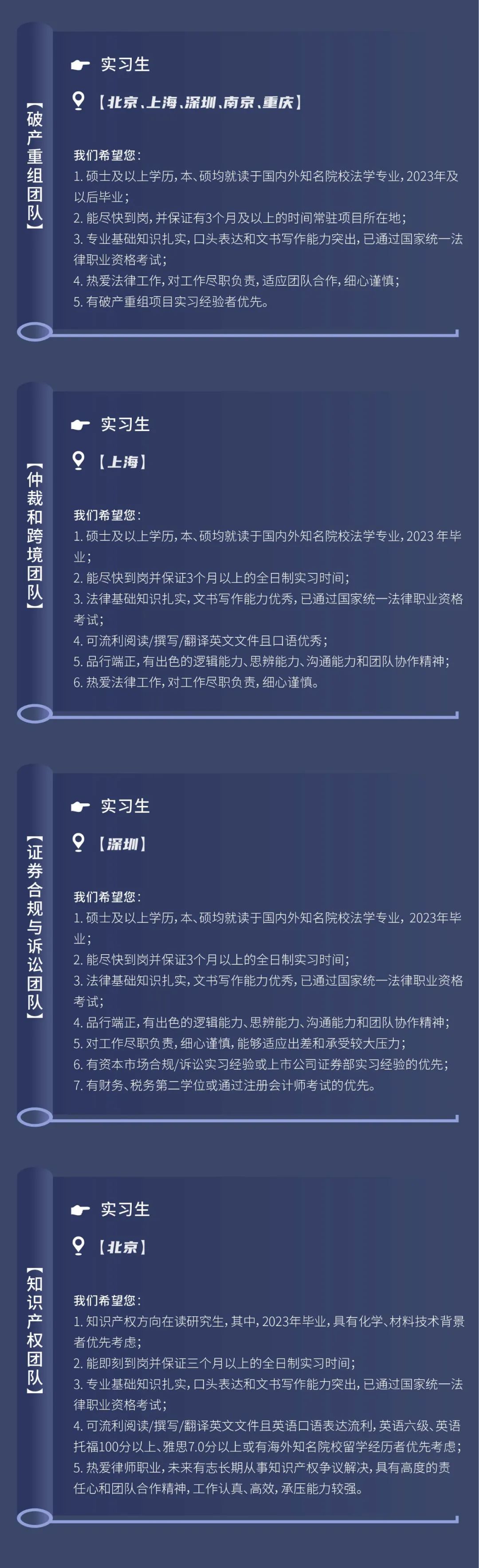 【破产重组团队】

实习生

【北京、上海、深圳、南京、重庆】

我们希望您：
1. 硕士及以上学历，本、硕均就读于国内外知名院校法学专业，2023年及以后毕业；
2. 能尽快到岗，并保证有3个月及以上的时间常驻项目所在地；
3. 专业基础知识扎实，口头表达和文书写作能力突出，已通过国家统一法律职业资格考试；
4. 热爱法律工作，对工作尽职负责，适应团队合作，细心谨慎；
5. 有破产重组项目实习经验者优先。

【仲裁和跨境团队】

实习生

【上海】

我们希望您：
1. 硕士及以上学历，本、硕均就读于国内外知名院校法学专业，2023 年毕业；
2. 能尽快到岗并保证3个月以上的全日制实习时间；
3. 法律基础知识扎实，文书写作能力优秀，已通过国家统一法律职业资格考试；
4. 可流利阅读/撰写/翻译英文文件且口语优秀；
5. 品行端正，有出色的逻辑能力、思辨能力、沟通能力和团队协作精神；
6. 热爱法律工作，对工作尽职负责，细心谨慎。

【证券合规与诉讼团队】

实习生

【深圳】

我们希望您：
1. 硕士及以上学历，本、硕均就读于国内外知名院校法学专业，2023年毕业；
2. 能尽快到岗并保证3个月以上的全日制实习时间；
3. 法律基础知识扎实，文书写作能力优秀，已通过国家统一法律职业资格考试；
4. 品行端正，有出色的逻辑能力、思辨能力、沟通能力和团队协作精神；
5. 对工作尽职负责，细心谨慎，能够适应出差和承受较大压力；
6. 有资本市场合规/诉讼实习经验或上市公司证券部实习经验的优先；
7. 有财务、税务第二学位或通过注册会计师考试的优先。

【知识产权团队】

实习生

【北京】

我们希望您：
1. 知识产权方向在读研究生，其中，2023年毕业，具有化学、材料技术背景者优先考虑；
2. 能即刻到岗并保证三个月以上的全日制实习时间；
3. 专业基础知识扎实，口头表达和文书写作能力突出，已通过国家统一法律职业资格考试；
4. 可流利阅读/撰写/翻译英文文件且英语口语表达流利，英语六级、英语托福100分以上、雅思7.0分以上或有海外知名院校留学经历者优先考虑；
5. 热爱律师职业，未来有志长期从事知识产权争议解决，具有高度的责任心和团队合作精神，工作认真、高效，承压能力较强。